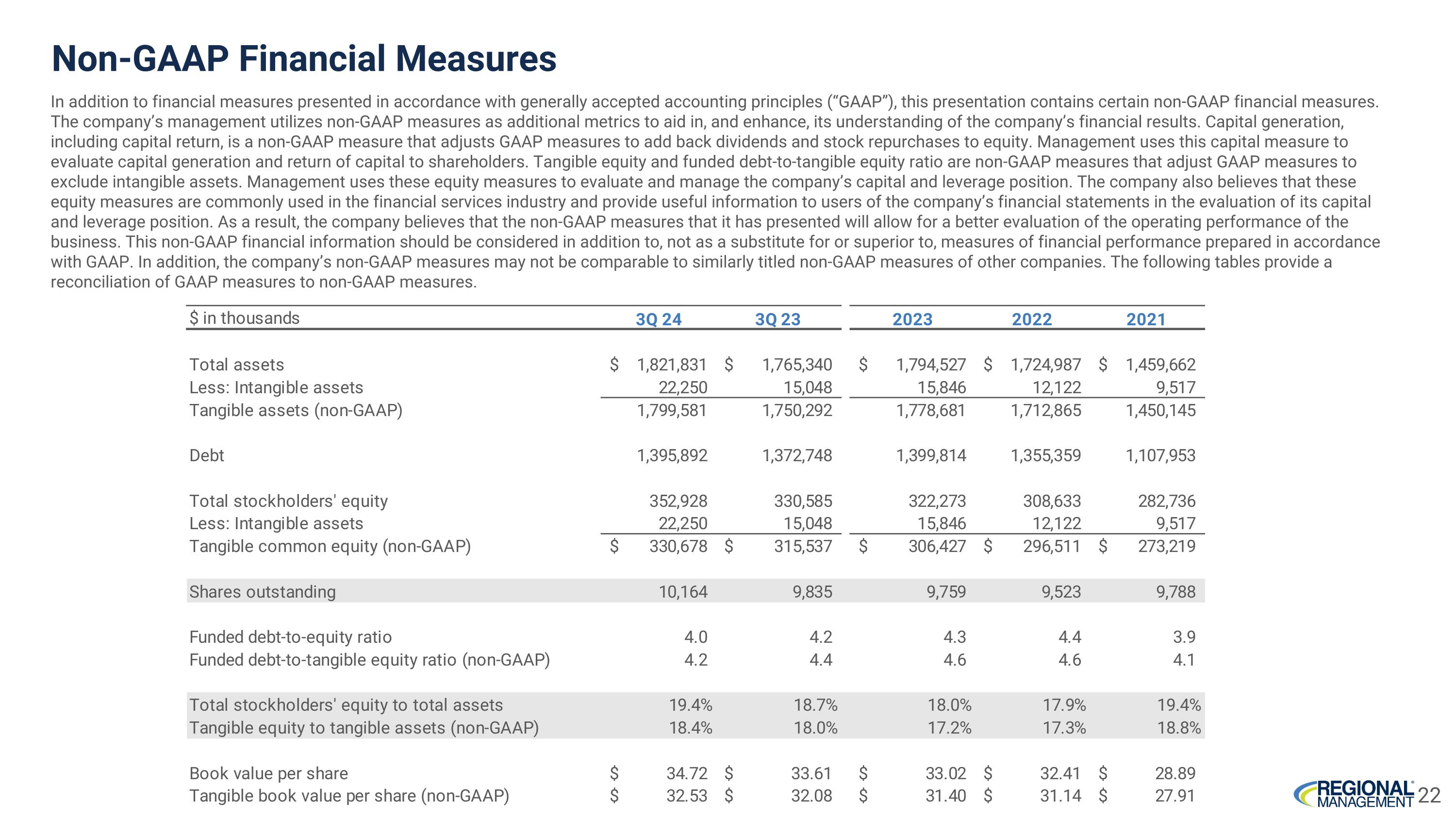 Non-GAAP Financial Measures

In addition to financial measures presented in accordance with generally accepted accounting principles (“GAAP”), this presentation contains certain non-GAAP financial measures. The company’s management utilizes non-GAAP measures as additional metrics to aid in, and enhance, its understanding of the company’s financial results. Capital generation, including capital return, is a non-GAAP measure that adjusts GAAP measures to add back dividends and stock repurchases to equity. Management uses this capital measure to evaluate capital generation and return of capital to shareholders. Tangible equity and funded debt-to-tangible equity ratio are non-GAAP measures that adjust GAAP measures to exclude intangible assets. Management uses these equity measures to evaluate and manage the company’s capital and leverage position. The company also believes that these equity measures are commonly used in the financial services industry and provide useful information to users of the company’s financial statements in the evaluation of its capital and leverage position. As a result, the company believes that the non-GAAP measures that it has presented will allow for a better evaluation of the operating performance of the business. This non-GAAP financial information should be considered in addition to, not as a substitute for or superior to, measures of financial performance prepared in accordance with GAAP. In addition, the company’s non-GAAP measures may not be comparable to similarly titled non-GAAP measures of other companies. The following tables provide a reconciliation of GAAP measures to non-GAAP measures.

| $ in thousands | 3Q 24 | 3Q 23 | 2023 | 2022 | 2021 |
|---|---|---|---|---|---|
| Total assets | $ 1,821,831 | $ 1,765,340 | $ 1,794,527 | $ 1,724,987 | $ 1,459,662 |
| Less: Intangible assets | 22,250 | 15,048 | 15,846 | 12,122 | 9,517 |
| Tangible assets (non-GAAP) | 1,799,581 | 1,750,292 | 1,778,681 | 1,712,865 | 1,450,145 |
| Debt | 1,395,892 | 1,372,748 | 1,399,814 | 1,355,359 | 1,107,953 |
| Total stockholders' equity | 352,928 | 330,585 | 322,273 | 308,633 | 282,736 |
| Less: Intangible assets | 22,250 | 15,048 | 15,846 | 12,122 | 9,517 |
| Tangible common equity (non-GAAP) | $ 330,678 | $ 315,537 | $ 306,427 | $ 296,511 | $ 273,219 |
| Shares outstanding | 10,164 | 9,835 | 9,759 | 9,523 | 9,788 |
| Funded debt-to-equity ratio | 4.0 | 4.2 | 4.3 | 4.4 | 3.9 |
| Funded debt-to-tangible equity ratio (non-GAAP) | 4.2 | 4.4 | 4.6 | 4.6 | 4.1 |
| Total stockholders' equity to total assets | 19.4% | 18.7% | 18.0% | 17.9% | 19.4% |
| Tangible equity to tangible assets (non-GAAP) | 18.4% | 18.0% | 17.2% | 17.3% | 18.8% |
| Book value per share | $ 34.72 | $ 33.61 | $ 33.02 | $ 32.41 | $ 28.89 |
| Tangible book value per share (non-GAAP) | $ 32.53 | $ 32.08 | $ 31.40 | $ 31.14 | $ 27.91 |

REGIONAL MANAGEMENT 22